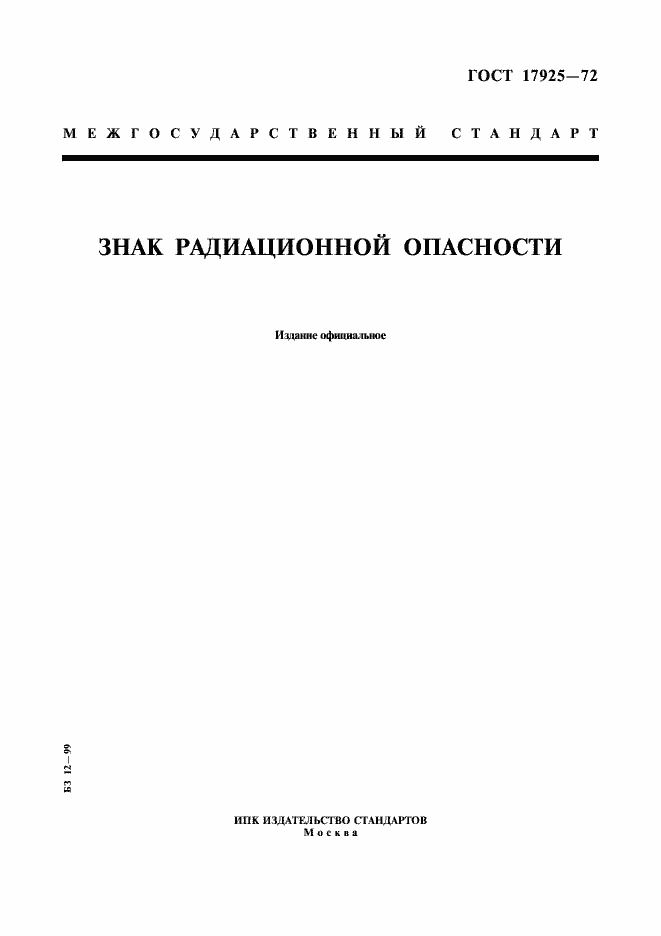 ГОСТ 17925—72

МЕЖГОСУДАРСТВЕННЫЙ СТАНДАРТ

ЗНАК РАДИАЦИОННОЙ ОПАСНОСТИ

Издание официальное

БЗ 12—99

ИПК ИЗДАТЕЛЬСТВО СТАНДАРТОВ
Москва